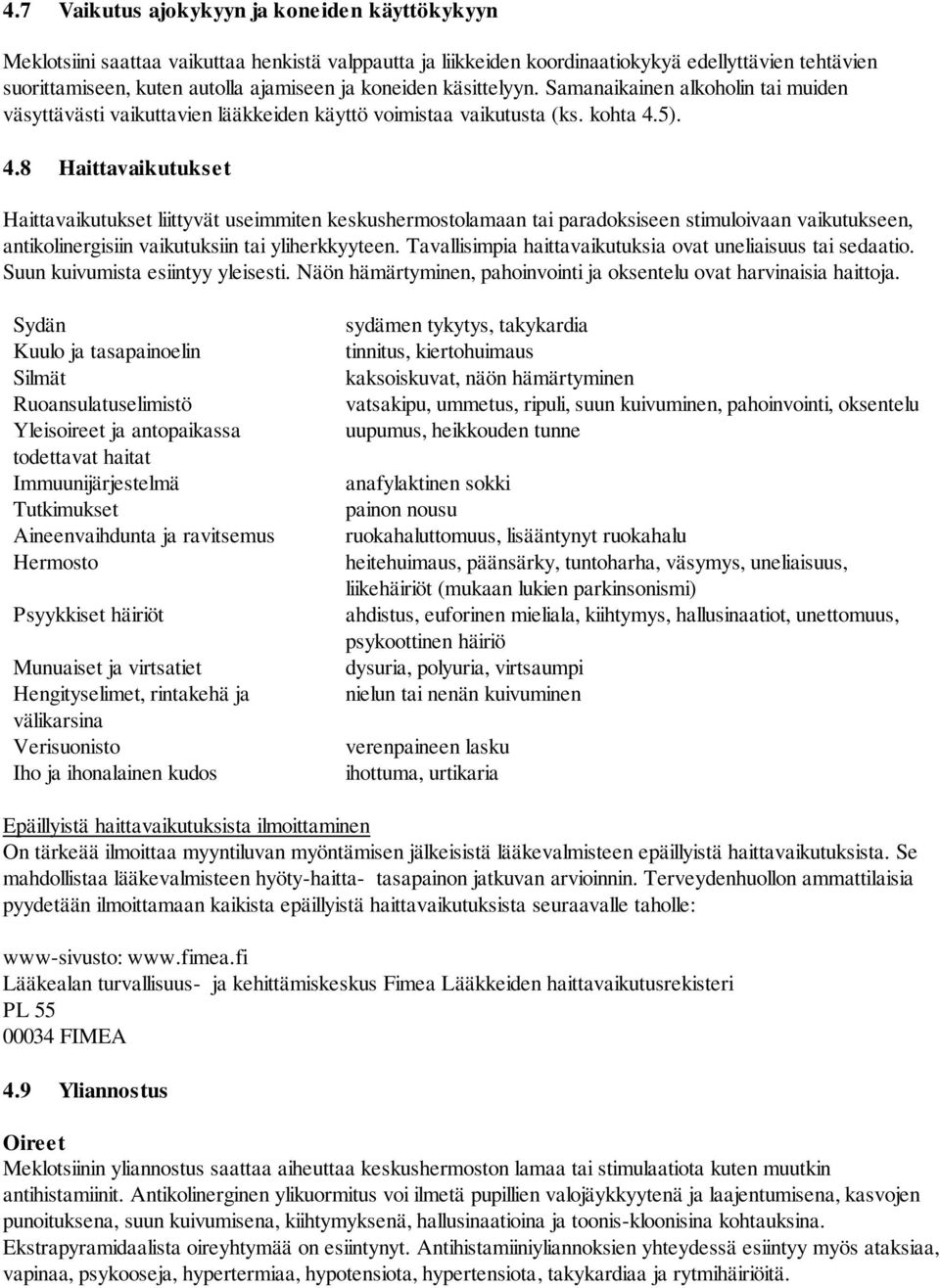 4.7 Vaikutus ajokykyyn ja koneiden käyttökykyyn

Meklotsiini saattaa vaikuttaa henkistä valppautta ja liikkeiden koordinaatiokykyä edellyttävien tehtävien suorittamiseen, kuten autolla ajamiseen ja koneiden käsittelyyn. Samanaikainen alkoholin tai muiden väsyttävästi vaikuttavien lääkkeiden käyttö voimistaa vaikutusta (ks. kohta 4.5).

4.8 Haittavaikutukset

Haittavaikutukset liittyvät useimmiten keskushermostolamaan tai paradoksiseen stimuloivaan vaikutukseen, antikolinergisiin vaikutuksiin tai yliherkkyyteen. Tavallisimpia haittavaikutuksia ovat uneliaisuus tai sedaatio. Suun kuivumista esiintyy yleisesti. Näön hämärtyminen, pahoinvointi ja oksentelu ovat harvinaisia haittoja.

| | |
|---|---|
| Sydän | sydämen tykytys, takykardia |
| Kuulo ja tasapainoelin | tinnitus, kiertohuimaus |
| Silmät | kaksoiskuvat, näön hämärtyminen |
| Ruoansulatuselimistö | vatsakipu, ummetus, ripuli, suun kuivuminen, pahoinvointi, oksentelu |
| Yleisoireet ja antopaikassa todettavat haitat | uupumus, heikkouden tunne |
| Immuunijärjestelmä | anafylaktinen sokki |
| Tutkimukset | painon nousu |
| Aineenvaihdunta ja ravitsemus | ruokahaluttomuus, lisääntynyt ruokahalu |
| Hermosto | heitehuimaus, päänsärky, tuntoharha, väsymys, uneliaisuus, liikehäiriöt (mukaan lukien parkinsonismi) |
| Psyykkiset häiriöt | ahdistus, euforinen mieliala, kiihtymys, hallusinaatiot, unettomuus, psykoottinen häiriö |
| Munuaiset ja virtsatiet | dysuria, polyuria, virtsaumpi |
| Hengityselimet, rintakehä ja välikarsina | nielun tai nenän kuivuminen |
| Verisuonisto | verenpaineen lasku |
| Iho ja ihonalainen kudos | ihottuma, urtikaria |

Epäillyistä haittavaikutuksista ilmoittaminen
On tärkeää ilmoittaa myyntiluvan myöntämisen jälkeisistä lääkevalmisteen epäillyistä haittavaikutuksista. Se mahdollistaa lääkevalmisteen hyöty-haitta- tasapainon jatkuvan arvioinnin. Terveydenhuollon ammattilaisia pyydetään ilmoittamaan kaikista epäillyistä haittavaikutuksista seuraavalle taholle:

www-sivusto: www.fimea.fi
Lääkealan turvallisuus- ja kehittämiskeskus Fimea Lääkkeiden haittavaikutusrekisteri
PL 55
00034 FIMEA

4.9 Yliannostus

Oireet
Meklotsiinin yliannostus saattaa aiheuttaa keskushermoston lamaa tai stimulaatiota kuten muutkin antihistamiinit. Antikolinerginen ylikuormitus voi ilmetä pupillien valojäykkyytenä ja laajentumisena, kasvojen punoituksena, suun kuivumisena, kiihtymyksenä, hallusinaatioina ja toonis-kloonisina kohtauksina. Ekstrapyramidaalista oireyhtymää on esiintynyt. Antihistamiiniyliannoksien yhteydessä esiintyy myös ataksiaa, vapinaa, psykooseja, hypertermiaa, hypotensiota, hypertensiota, takykardiaa ja rytmihäiriöitä.